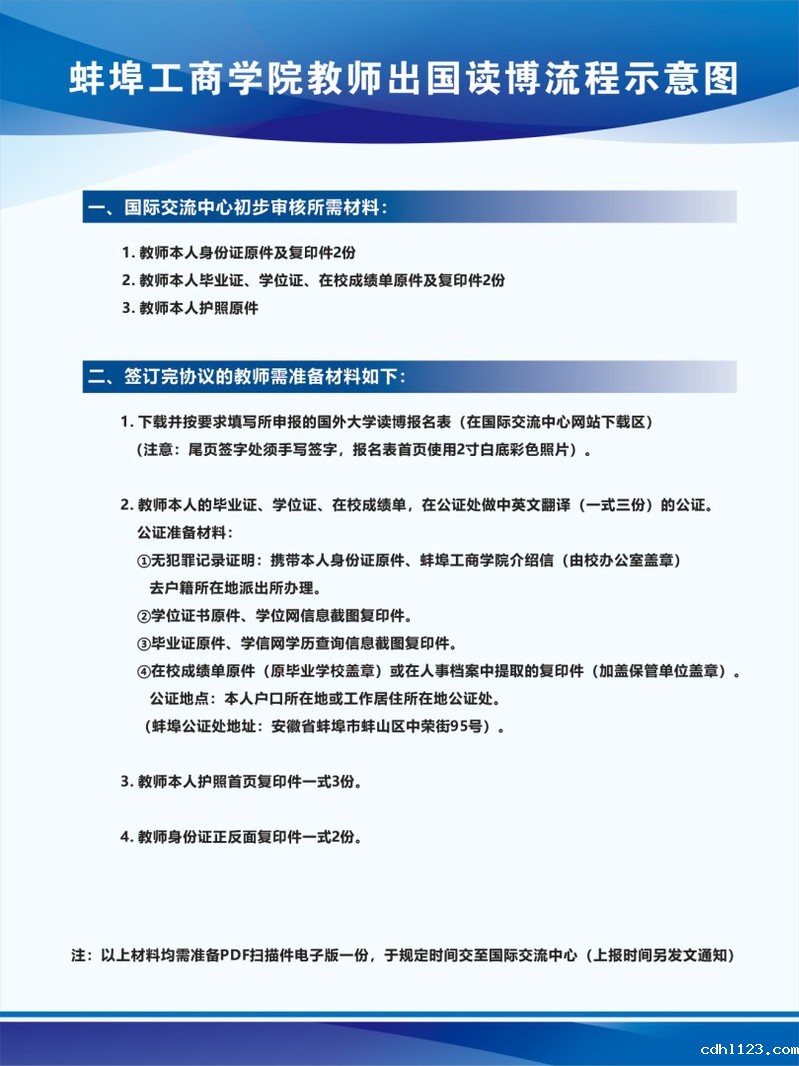 蚌埠工商学院教师出国读博流程示意图

一、国际交流中心初步审核所需材料：

1. 教师本人身份证原件及复印件2份

2. 教师本人毕业证、学位证、在校成绩单原件及复印件2份

3. 教师本人护照原件

二、签订完协议的教师需准备材料如下：

1. 下载并按要求填写所申报的国外大学读博报名表（在国际交流中心网站下载区）
（注意：尾页签字处须手写签字，报名表首页使用2寸白底彩色照片）。

2. 教师本人的毕业证、学位证、在校成绩单，在公证处做中英文翻译（一式三份）的公证。
公证准备材料：
①无犯罪记录证明：携带本人身份证原件、蚌埠工商学院介绍信（由校办公室盖章）去户籍所在地派出所办理。
②学位证书原件、学位网信息截图复印件。
③毕业证原件、学信网学历查询信息截图复印件。
④在校成绩单原件（原毕业学校盖章）或在人事档案中提取的复印件（加盖保管单位盖章）。
公证地点：本人户口所在地或工作居住所在地公证处。
（蚌埠公证处地址：安徽省蚌埠市蚌山区中荣街95号）。

3. 教师本人护照首页复印件一式3份。

4. 教师身份证正反面复印件一式2份。

注：以上材料均需准备PDF扫描件电子版一份，于规定时间交至国际交流中心（上报时间另发文通知）

cdhl123.com